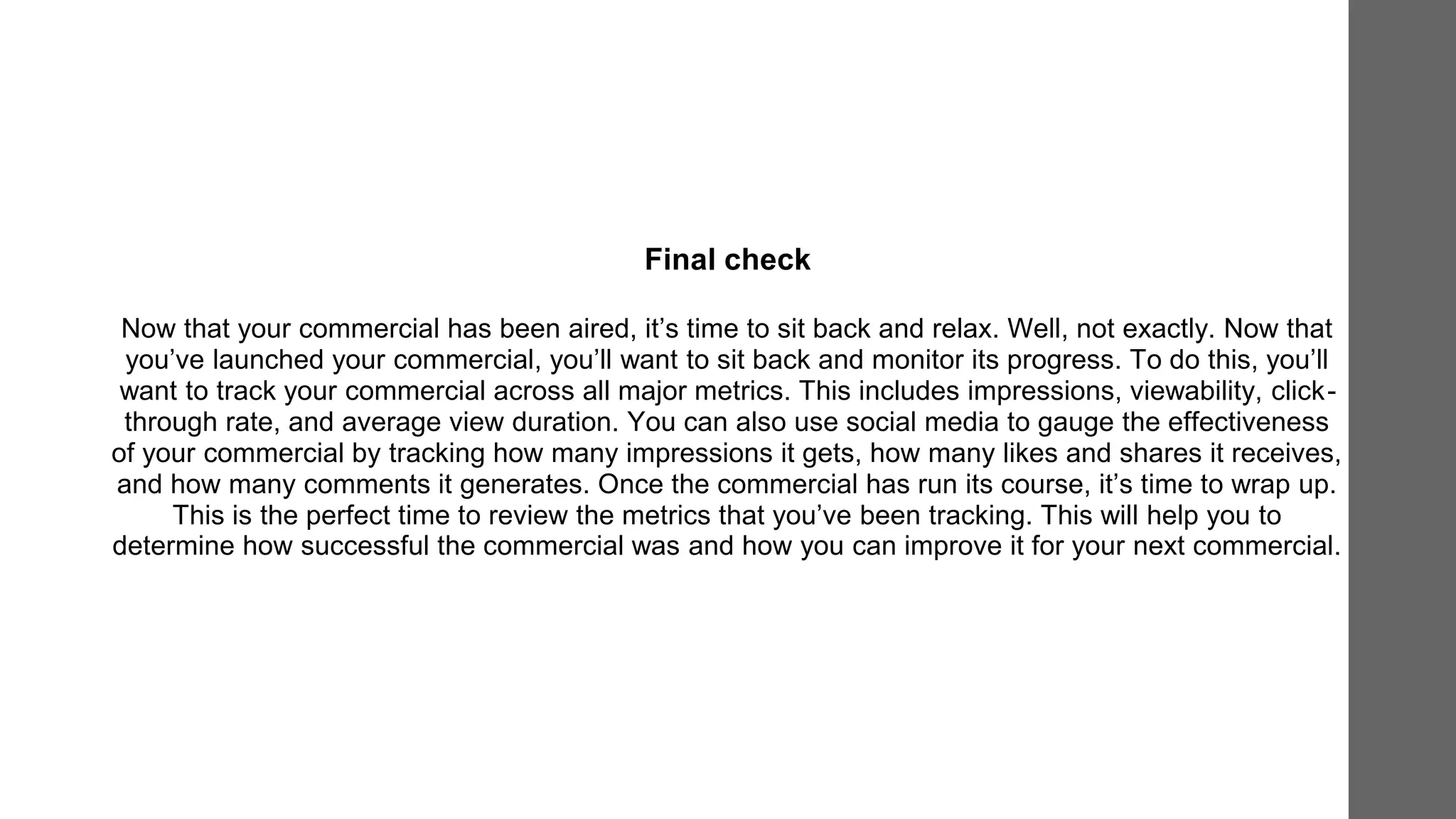 Final check

Now that your commercial has been aired, it’s time to sit back and relax. Well, not exactly. Now that you’ve launched your commercial, you’ll want to sit back and monitor its progress. To do this, you’ll want to track your commercial across all major metrics. This includes impressions, viewability, click-through rate, and average view duration. You can also use social media to gauge the effectiveness of your commercial by tracking how many impressions it gets, how many likes and shares it receives, and how many comments it generates. Once the commercial has run its course, it’s time to wrap up. This is the perfect time to review the metrics that you’ve been tracking. This will help you to determine how successful the commercial was and how you can improve it for your next commercial.